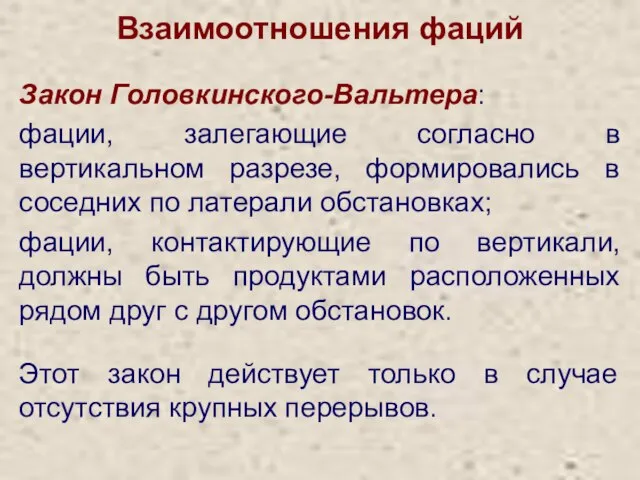 Взаимоотношения фаций

Закон Головкинского-Вальтера:

фации, залегающие согласно в вертикальном разрезе, формировались в соседних по латерали обстановках;

фации, контактирующие по вертикали, должны быть продуктами расположенных рядом друг с другом обстановок.

Этот закон действует только в случае отсутствия крупных перерывов.